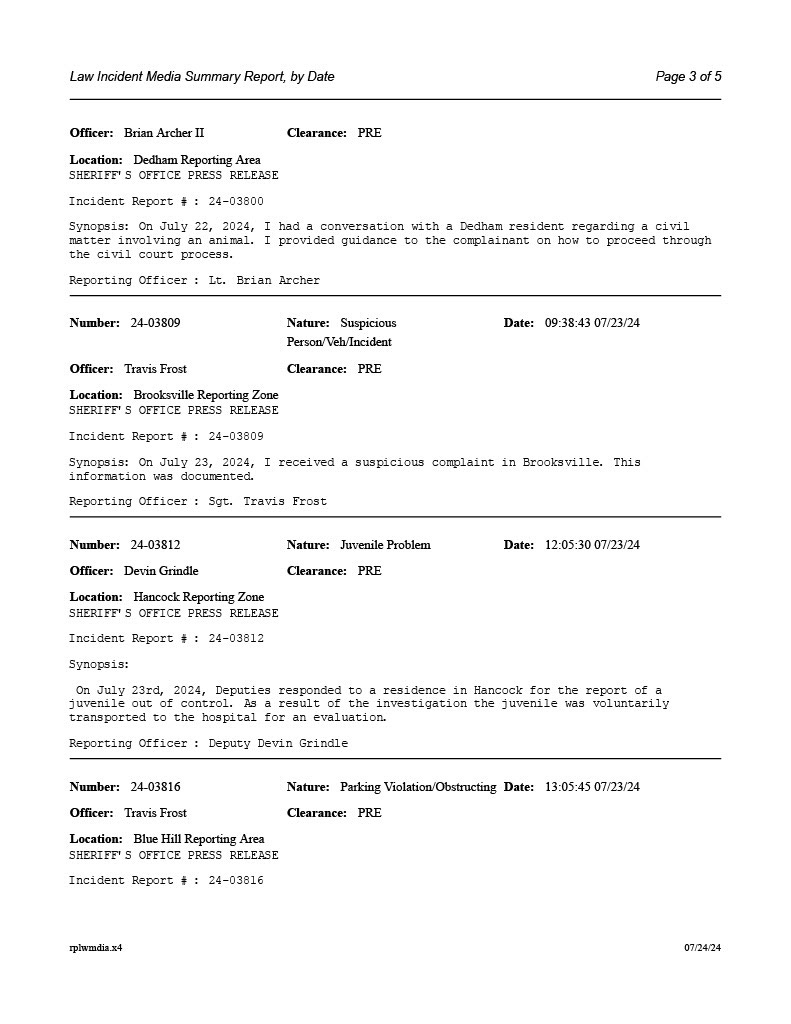 Law Incident Media Summary Report, by Date

Page 3 of 5

Officer: Brian Archer II Clearance: PRE

Location: Dedham Reporting Area
SHERIFF'S OFFICE PRESS RELEASE

Incident Report # : 24-03800

Synopsis: On July 22, 2024, I had a conversation with a Dedham resident regarding a civil matter involving an animal. I provided guidance to the complainant on how to proceed through the civil court process.

Reporting Officer : Lt. Brian Archer

Number: 24-03809 Nature: Suspicious Person/Veh/Incident Date: 09:38:43 07/23/24

Officer: Travis Frost Clearance: PRE

Location: Brooksville Reporting Zone
SHERIFF'S OFFICE PRESS RELEASE

Incident Report # : 24-03809

Synopsis: On July 23, 2024, I received a suspicious complaint in Brooksville. This information was documented.

Reporting Officer : Sgt. Travis Frost

Number: 24-03812 Nature: Juvenile Problem Date: 12:05:30 07/23/24

Officer: Devin Grindle Clearance: PRE

Location: Hancock Reporting Zone
SHERIFF'S OFFICE PRESS RELEASE

Incident Report # : 24-03812

Synopsis:

On July 23rd, 2024, Deputies responded to a residence in Hancock for the report of a juvenile out of control. As a result of the investigation the juvenile was voluntarily transported to the hospital for an evaluation.

Reporting Officer : Deputy Devin Grindle

Number: 24-03816 Nature: Parking Violation/Obstructing Date: 13:05:45 07/23/24

Officer: Travis Frost Clearance: PRE

Location: Blue Hill Reporting Area
SHERIFF'S OFFICE PRESS RELEASE

Incident Report # : 24-03816

rplwmdia.x4

07/24/24